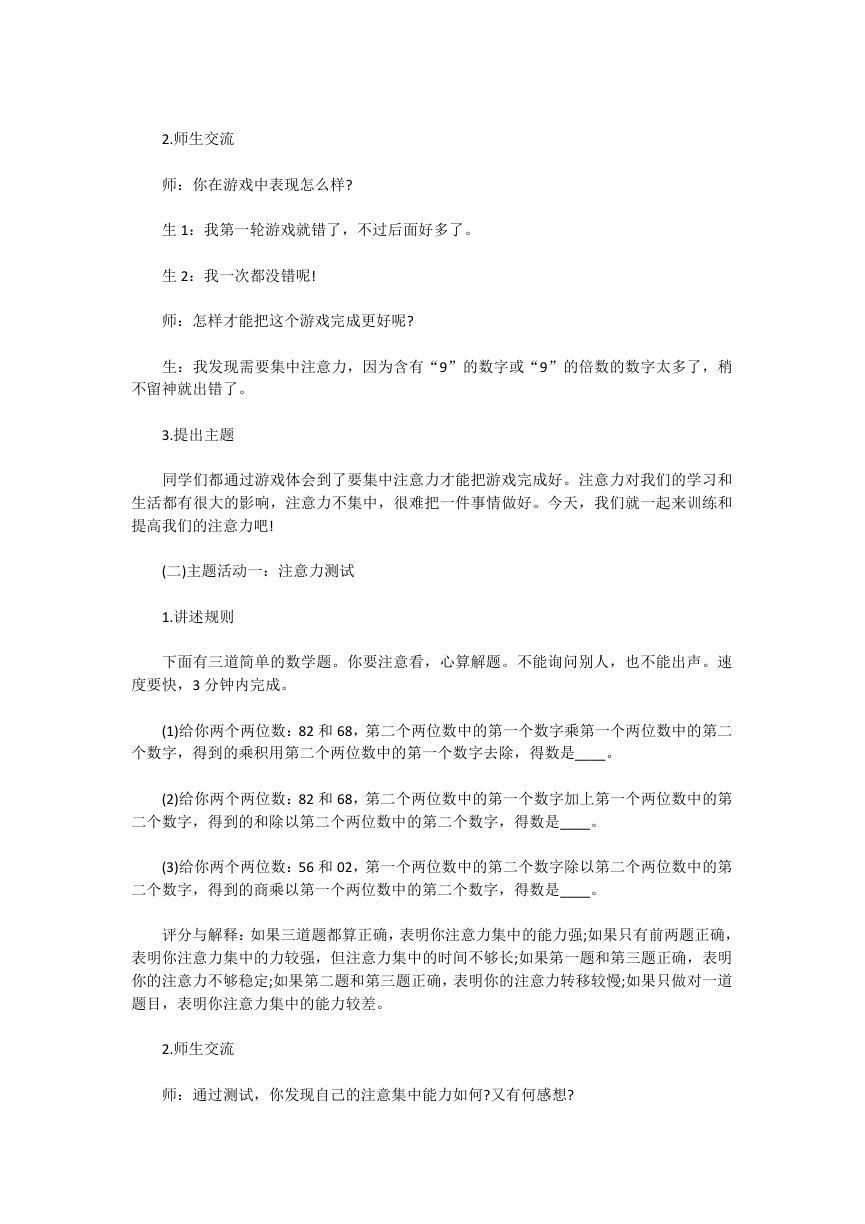 2.师生交流

师：你在游戏中表现怎么样?

生 1：我第一轮游戏就错了，不过后面好多了。

生 2：我一次都没错呢!

师：怎样才能把这个游戏完成更好呢?

生：我发现需要集中注意力，因为含有“9”的数字或“9”的倍数的数字太多了，稍不留神就出错了。

3.提出主题

同学们都通过游戏体会到了要集中注意力才能把游戏完成好。注意力对我们的学习和生活都有很大的影响，注意力不集中，很难把一件事情做好。今天，我们就一起来训练和提高我们的注意力吧!

(二)主题活动一：注意力测试

1.讲述规则

下面有三道简单的数学题。你要注意看，心算解题。不能询问别人，也不能出声。速度要快，3 分钟内完成。

(1)给你两个两位数：82 和 68，第二个两位数中的第一个数字乘第一个两位数中的第二个数字，得到的乘积用第二个两位数中的第一个数字去除，得数是____。

(2)给你两个两位数：82 和 68，第二个两位数中的第一个数字加上第一个两位数中的第二个数字，得到的和除以第二个两位数中的第二个数字，得数是____。

(3)给你两个两位数：56 和 02，第一个两位数中的第二个数字除以第二个两位数中的第二个数字，得到的商乘以第一个两位数中的第二个数字，得数是____。

评分与解释：如果三道题都算正确，表明你注意力集中的能力强;如果只有前两题正确，表明你注意力集中的力较强，但注意力集中的时间不够长;如果第一题和第三题正确，表明你的注意力不够稳定;如果第二题和第三题正确，表明你的注意力转移较慢;如果只做对一道题目，表明你注意力集中的能力较差。

2.师生交流

师：通过测试，你发现自己的注意集中能力如何?又有何感想?